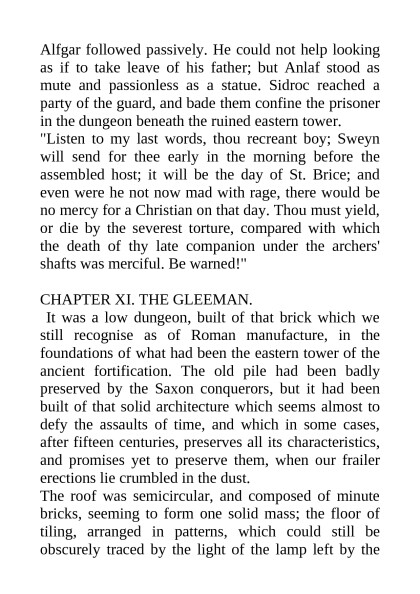 Alfgar followed passively. He could not help looking as if to take leave of his father; but Anlaf stood as mute and passionless as a statue. Sidroc reached a party of the guard, and bade them confine the prisoner in the dungeon beneath the ruined eastern tower.

"Listen to my last words, thou recreant boy; Sweyn will send for thee early in the morning before the assembled host; it will be the day of St. Brice; and even were he not now mad with rage, there would be no mercy for a Christian on that day. Thou must yield, or die by the severest torture, compared with which the death of thy late companion under the archers' shafts was merciful. Be warned!"

CHAPTER XI. THE GLEEMAN.

It was a low dungeon, built of that brick which we still recognise as of Roman manufacture, in the foundations of what had been the eastern tower of the ancient fortification. The old pile had been badly preserved by the Saxon conquerors, but it had been built of that solid architecture which seems almost to defy the assaults of time, and which in some cases, after fifteen centuries, preserves all its characteristics, and promises yet to preserve them, when our frailer erections lie crumbled in the dust.

The roof was semicircular, and composed of minute bricks, seeming to form one solid mass; the floor of tiling, arranged in patterns, which could still be obscurely traced by the light of the lamp left by the